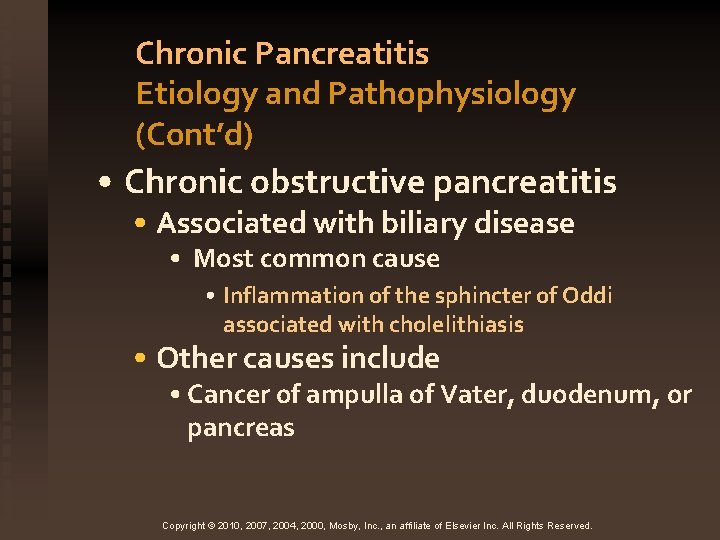 Chronic Pancreatitis
Etiology and Pathophysiology
(Cont'd)

• Chronic obstructive pancreatitis
• Associated with biliary disease
• Most common cause
• Inflammation of the sphincter of Oddi associated with cholelithiasis
• Other causes include
• Cancer of ampulla of Vater, duodenum, or pancreas

Copyright © 2010, 2007, 2004, 2000, Mosby, Inc., an affiliate of Elsevier Inc. All Rights Reserved.